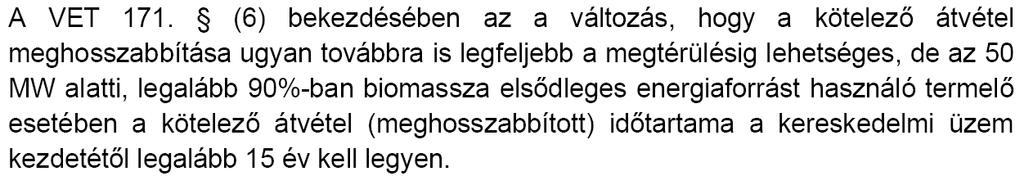 A VET 171. § (6) bekezdésében az a változás, hogy a kötelező átvétel meghosszabbítása ugyan továbbra is legfeljebb a megtérülésig lehetséges, de az 50 MW alatti, legalább 90%-ban biomassza elsődleges energiaforrást használó termelő esetében a kötelező átvétel (meghosszabbított) időtartama a kereskedelmi üzem kezdetétől legalább 15 év kell legyen.